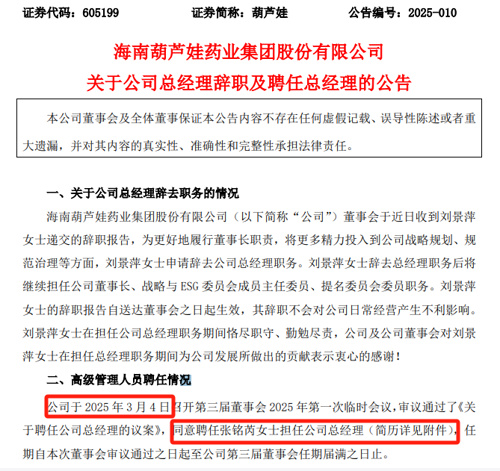 证券代码：605199　　　　证券简称：葫芦娃　　　　公告编号：2025-010

海南葫芦娃药业集团股份有限公司
关于公司总经理辞职及聘任总经理的公告

本公司董事会及全体董事保证本公告内容不存在任何虚假记载、误导性陈述或者重大遗漏，并对其内容的真实性、准确性和完整性承担法律责任。

一、关于公司总经理辞去职务的情况

海南葫芦娃药业集团股份有限公司（以下简称“公司”）董事会于近日收到刘景萍女士递交的辞职报告，为更好地履行董事长职责，将更多精力投入到公司战略规划、规范治理等方面，刘景萍女士申请辞去公司总经理职务。刘景萍女士辞去总经理职务后将继续担任公司董事长、战略与 ESG 委员会成员主任委员、提名委员会委员职务。刘景萍女士的辞职报告自送达董事会之日起生效，其辞职不会对公司日常经营产生不利影响。刘景萍女士在担任公司总经理职务期间恪尽职守、勤勉尽责，公司及公司董事会对刘景萍女士在担任总经理职务期间为公司发展所做出的贡献表示衷心的感谢！

二、高级管理人员聘任情况

公司于 2025 年 3 月 4 日召开第三届董事会 2025 年第一次临时会议，审议通过了《关于聘任公司总经理的议案》，同意聘任张铭芮女士担任公司总经理（简历详见附件），任期自本次董事会审议通过之日起至公司第三届董事会任期届满之日止。